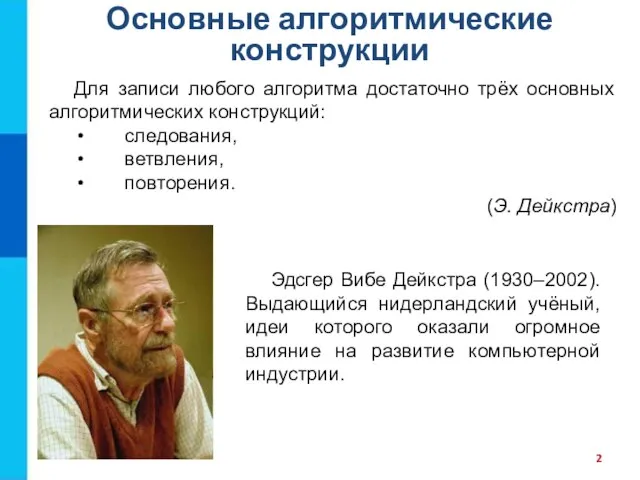 Основные алгоритмические конструкции

Для записи любого алгоритма достаточно трёх основных алгоритмических конструкций:
• следования,
• ветвления,
• повторения.

(Э. Дейкстра)

Эдсгер Вибе Дейкстра (1930–2002). Выдающийся нидерландский учёный, идеи которого оказали огромное влияние на развитие компьютерной индустрии.

2